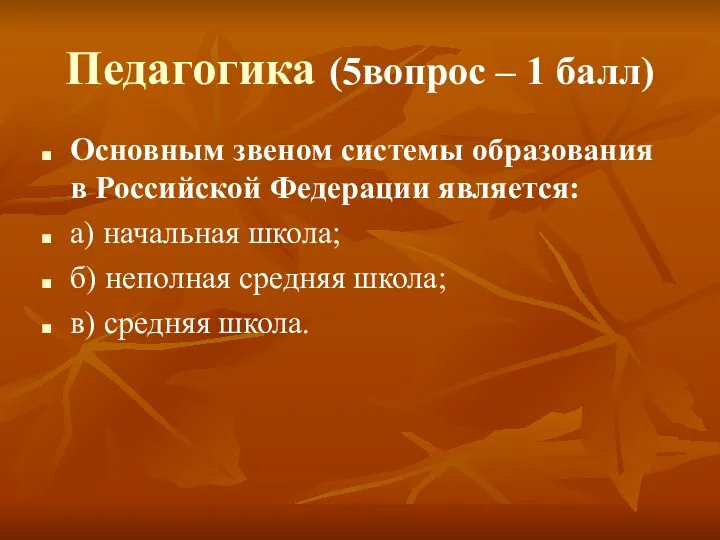 Педагогика (5вопрос – 1 балл)

Основным звеном системы образования в Российской Федерации является:

а) начальная школа;

б) неполная средняя школа;

в) средняя школа.